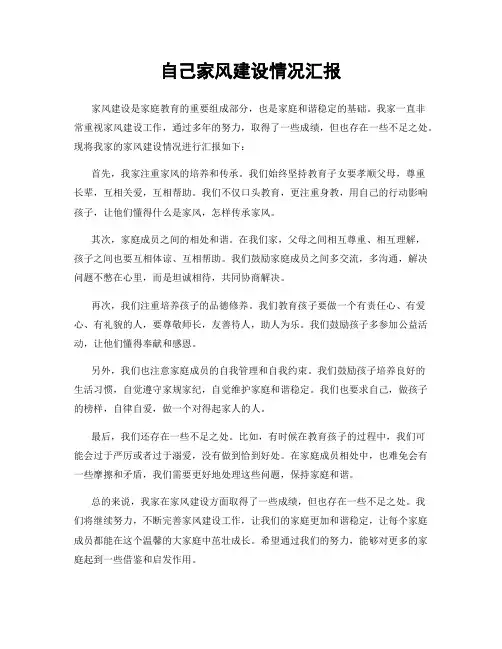 自己家风建设情况汇报

家风建设是家庭教育的重要组成部分，也是家庭和谐稳定的基础。我家一直非常重视家风建设工作，通过多年的努力，取得了一些成绩，但也存在一些不足之处。现将我家的家风建设情况进行汇报如下：

首先，我家注重家风的培养和传承。我们始终坚持教育子女要孝顺父母，尊重长辈，互相关爱，互相帮助。我们不仅口头教育，更注重身教，用自己的行动影响孩子，让他们懂得什么是家风，怎样传承家风。

其次，家庭成员之间的相处和谐。在我们家，父母之间相互尊重、相互理解，孩子之间也要互相体谅、互相帮助。我们鼓励家庭成员之间多交流，多沟通，解决问题不憋在心里，而是坦诚相待，共同协商解决。

再次，我们注重培养孩子的品德修养。我们教育孩子要做一个有责任心、有爱心、有礼貌的人，要尊敬师长，友善待人，助人为乐。我们鼓励孩子多参加公益活动，让他们懂得奉献和感恩。

另外，我们也注意家庭成员的自我管理和自我约束。我们鼓励孩子培养良好的生活习惯，自觉遵守家规家纪，自觉维护家庭和谐稳定。我们也要求自己，做孩子的榜样，自律自爱，做一个对得起家人的人。

最后，我们还存在一些不足之处。比如，有时候在教育孩子的过程中，我们可能会过于严厉或者过于溺爱，没有做到恰到好处。在家庭成员相处中，也难免会有一些摩擦和矛盾，我们需要更好地处理这些问题，保持家庭和谐。

总的来说，我家在家风建设方面取得了一些成绩，但也存在一些不足之处。我们将继续努力，不断完善家风建设工作，让我们的家庭更加和谐稳定，让每个家庭成员都能在这个温馨的大家庭中茁壮成长。希望通过我们的努力，能够对更多的家庭起到一些借鉴和启发作用。